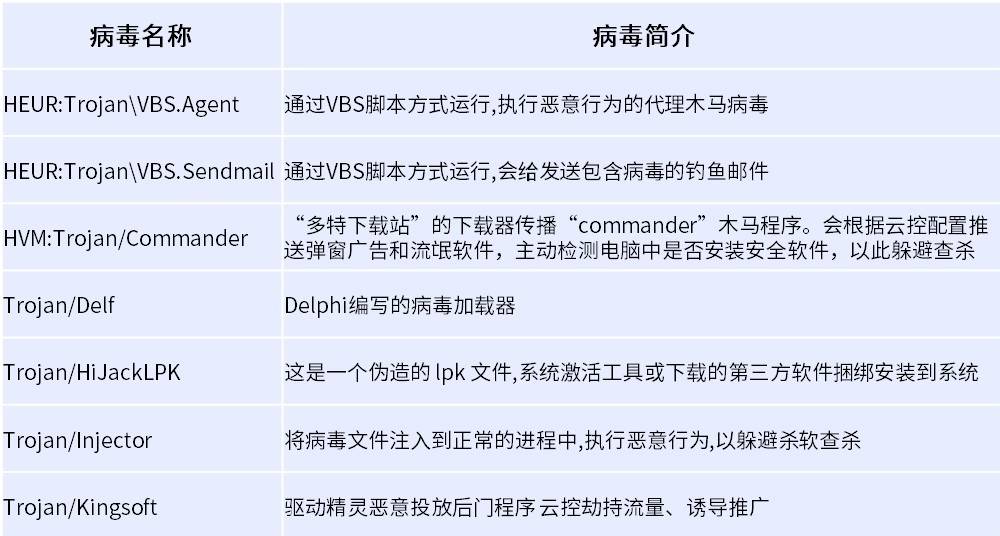 | 病毒名称 | 病毒简介 |
|---|---|
| HEUR:Trojan\VBS.Agent | 通过VBS脚本方式运行,执行恶意行为的代理木马病毒 |
| HEUR:Trojan\VBS.Sendmail | 通过VBS脚本方式运行,会给发送包含病毒的钓鱼邮件 |
| HVM:Trojan/Commander | “多特下载站”的下载器传播“commander”木马程序。会根据云控配置推送弹窗广告和流氓软件，主动检测电脑中是否安装安全软件，以此躲避查杀 |
| Trojan/Delf | Delphi编写的病毒加载器 |
| Trojan/HiJackLPK | 这是一个伪造的 lpk 文件,系统激活工具或下载的第三方软件捆绑安装到系统 |
| Trojan/Injector | 将病毒文件注入到正常的进程中,执行恶意行为,以躲避杀软查杀 |
| Trojan/Kingsoft | 驱动精灵恶意投放后门程序 云控劫持流量、诱导推广 |